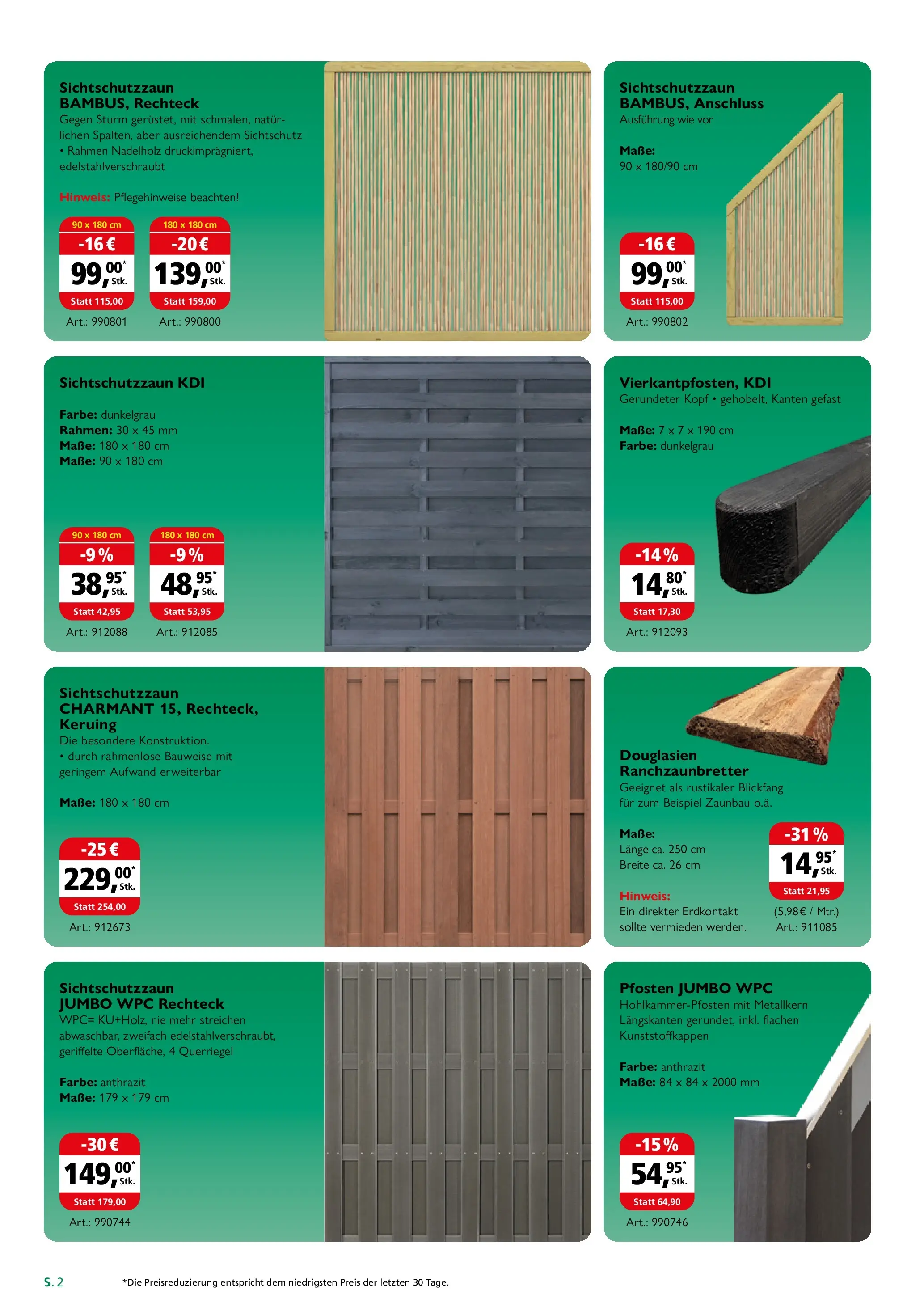 Sichtschutzzaun BAMBUS, Rechteck
Gegen Sturm gerüstet, mit schmalen, natürlichen Spalten, aber ausreichendem Sichtschutz
• Rahmen Nadelholz druckimprägniert, edelstahlverschraubt

Hinweis: Pflegehinweise beachten!

90 x 180 cm
-16 €
99,00* Stk.
Statt 115,00
Art.: 990801

180 x 180 cm
-20 €
139,00* Stk.
Statt 159,00
Art.: 990800

Sichtschutzzaun BAMBUS, Anschluss
Ausführung wie vor

Maße:
90 x 180/90 cm

-16 €
99,00* Stk.
Statt 115,00
Art.: 990802

Sichtschutzzaun KDI

Farbe: dunkelgrau
Rahmen: 30 x 45 mm
Maße: 180 x 180 cm
Maße: 90 x 180 cm

90 x 180 cm
-9 %
38,95* Stk.
Statt 42,95
Art.: 912088

180 x 180 cm
-9 %
48,95* Stk.
Statt 53,95
Art.: 912085

Vierkantpfosten, KDI
Gerundeter Kopf • gehobelt, Kanten gefast

Maße: 7 x 7 x 190 cm
Farbe: dunkelgrau

-14 %
14,80* Stk.
Statt 17,30
Art.: 912093

Sichtschutzzaun CHARMANT 15, Rechteck, Keruing
Die besondere Konstruktion.
• durch rahmenlose Bauweise mit geringem Aufwand erweiterbar

Maße: 180 x 180 cm

-25 €
229,00* Stk.
Statt 254,00
Art.: 912673

Douglasien Ranchzaunbretter
Geeignet als rustikaler Blickfang für zum Beispiel Zaunbau o.ä.

Maße:
Länge ca. 250 cm
Breite ca. 26 cm

Hinweis:
Ein direkter Erdkontakt sollte vermieden werden.

-31 %
14,95* Stk.
Statt 21,95
(5,98€ / Mtr.)
Art.: 911085

Sichtschutzzaun JUMBO WPC Rechteck
WPC= KU+Holz, nie mehr streichen abwaschbar, zweifach edelstahlverschraubt, geriffelte Oberfläche, 4 Querriegel

Farbe: anthrazit
Maße: 179 x 179 cm

-30 €
149,00* Stk.
Statt 179,00
Art.: 990744

Pfosten JUMBO WPC
Hohlkammer-Pfosten mit Metallkern Längskanten gerundet, inkl. flachen Kunststoffkappen

Farbe: anthrazit
Maße: 84 x 84 x 2000 mm

-15 %
54,95* Stk.
Statt 64,90
Art.: 990746

S. 2

*Die Preisreduzierung entspricht dem niedrigsten Preis der letzten 30 Tage.